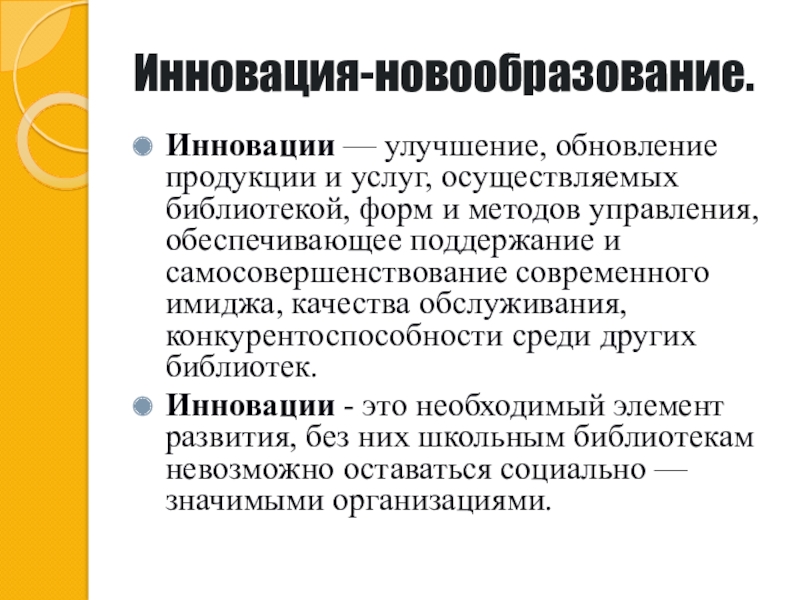 Инновация-новообразование.

Инновации — улучшение, обновление продукции и услуг, осуществляемых библиотекой, форм и методов управления, обеспечивающее поддержание и самосовершенствование современного имиджа, качества обслуживания, конкурентоспособности среди других библиотек.

Инновации - это необходимый элемент развития, без них школьным библиотекам невозможно оставаться социально — значимыми организациями.